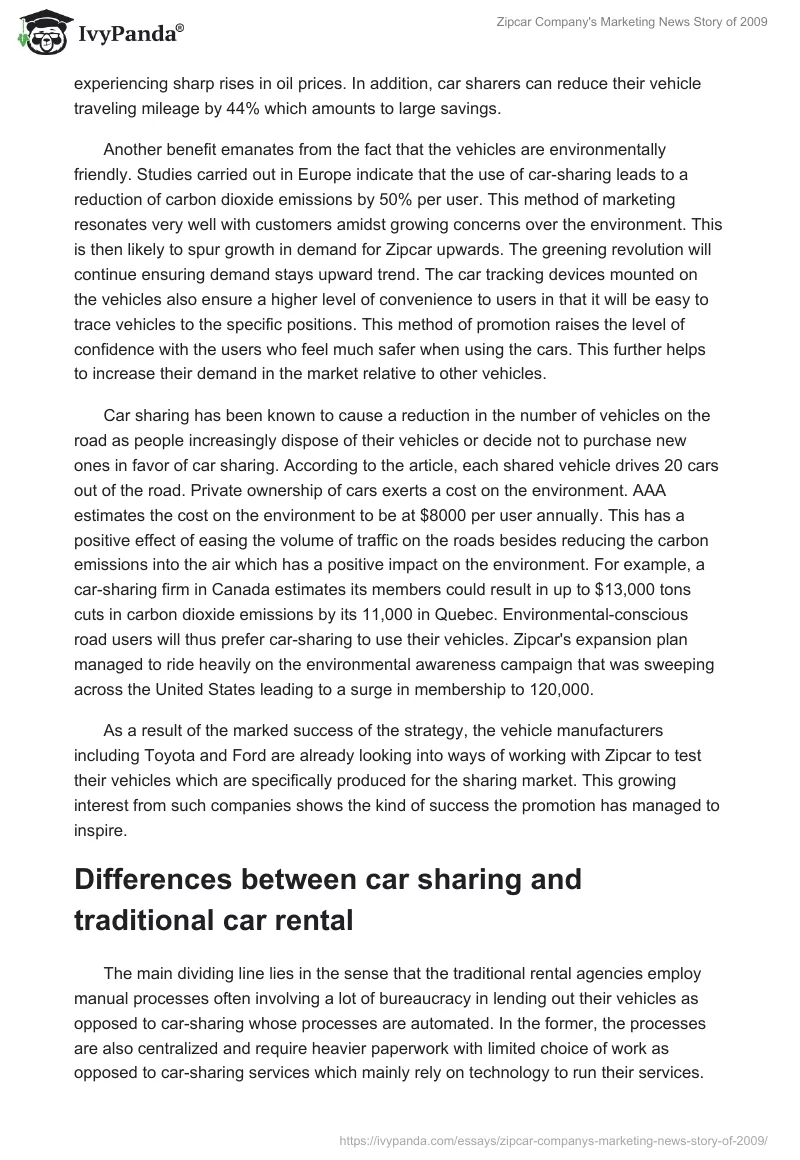 IvyPanda®

Zipcar Company's Marketing News Story of 2009

experiencing sharp rises in oil prices. In addition, car sharers can reduce their vehicle traveling mileage by 44% which amounts to large savings.

Another benefit emanates from the fact that the vehicles are environmentally friendly. Studies carried out in Europe indicate that the use of car-sharing leads to a reduction of carbon dioxide emissions by 50% per user. This method of marketing resonates very well with customers amidst growing concerns over the environment. This is then likely to spur growth in demand for Zipcar upwards. The greening revolution will continue ensuring demand stays upward trend. The car tracking devices mounted on the vehicles also ensure a higher level of convenience to users in that it will be easy to trace vehicles to the specific positions. This method of promotion raises the level of confidence with the users who feel much safer when using the cars. This further helps to increase their demand in the market relative to other vehicles.

Car sharing has been known to cause a reduction in the number of vehicles on the road as people increasingly dispose of their vehicles or decide not to purchase new ones in favor of car sharing. According to the article, each shared vehicle drives 20 cars out of the road. Private ownership of cars exerts a cost on the environment. AAA estimates the cost on the environment to be at $8000 per user annually. This has a positive effect of easing the volume of traffic on the roads besides reducing the carbon emissions into the air which has a positive impact on the environment. For example, a car-sharing firm in Canada estimates its members could result in up to $13,000 tons cuts in carbon dioxide emissions by its 11,000 in Quebec. Environmental-conscious road users will thus prefer car-sharing to use their vehicles. Zipcar's expansion plan managed to ride heavily on the environmental awareness campaign that was sweeping across the United States leading to a surge in membership to 120,000.

As a result of the marked success of the strategy, the vehicle manufacturers including Toyota and Ford are already looking into ways of working with Zipcar to test their vehicles which are specifically produced for the sharing market. This growing interest from such companies shows the kind of success the promotion has managed to inspire.

Differences between car sharing and traditional car rental

The main dividing line lies in the sense that the traditional rental agencies employ manual processes often involving a lot of bureaucracy in lending out their vehicles as opposed to car-sharing whose processes are automated. In the former, the processes are also centralized and require heavier paperwork with limited choice of work as opposed to car-sharing services which mainly rely on technology to run their services.

https://ivypanda.com/essays/zipcar-companys-marketing-news-story-of-2009/